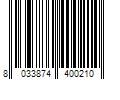 8 033874 400210